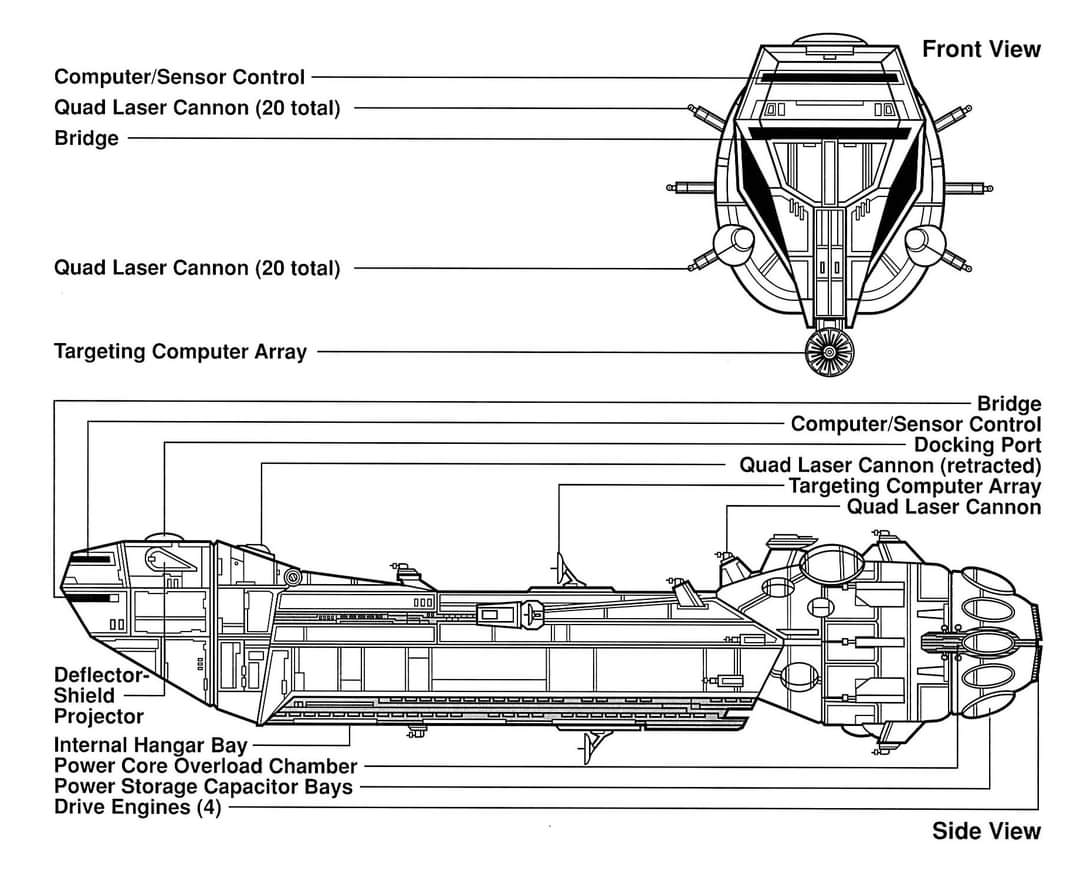 Front View

Computer/Sensor Control
Quad Laser Cannon (20 total)
Bridge

Quad Laser Cannon (20 total)

Targeting Computer Array

Bridge
Computer/Sensor Control
Docking Port
Quad Laser Cannon (retracted)
Targeting Computer Array
Quad Laser Cannon

Deflector-Shield Projector

Internal Hangar Bay
Power Core Overload Chamber
Power Storage Capacitor Bays
Drive Engines (4)

Side View